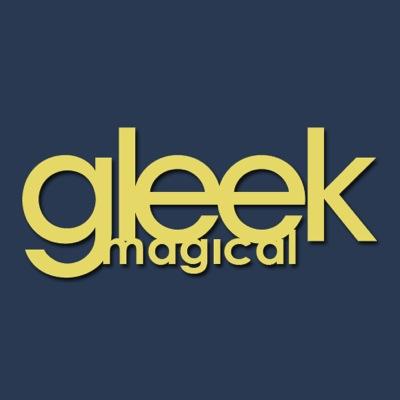 gleek
magical